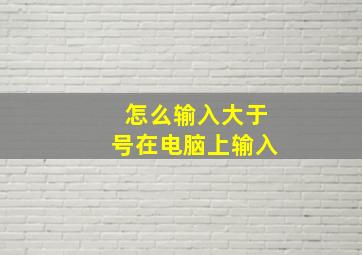 怎么输入大于
号在电脑上输入